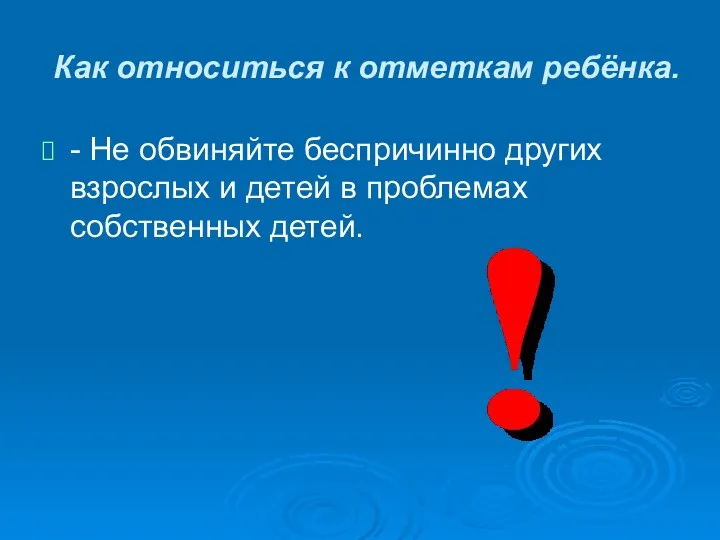 Как относиться к отметкам ребёнка.

- Не обвиняйте беспричинно других взрослых и детей в проблемах собственных детей.

!